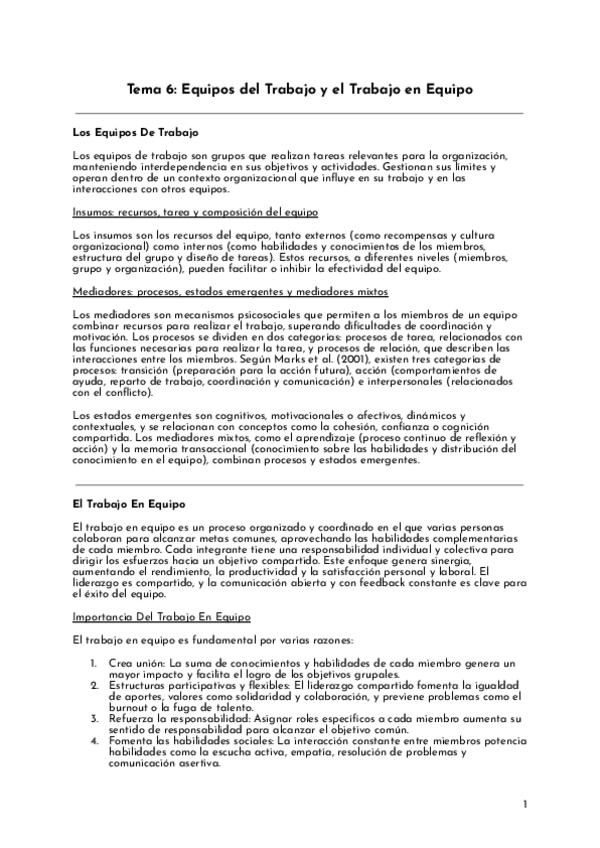 Tema 6: Equipos del Trabajo y el Trabajo en Equipo

Los Equipos De Trabajo

Los equipos de trabajo son grupos que realizan tareas relevantes para la organización, manteniendo interdependencia en sus objetivos y actividades. Gestionan sus límites y operan dentro de un contexto organizacional que influye en su trabajo y en las interacciones con otros equipos.

Insumos: recursos, tarea y composición del equipo

Los insumos son los recursos del equipo, tanto externos (como recompensas y cultura organizacional) como internos (como habilidades y conocimientos de los miembros, estructura del grupo y diseño de tareas). Estos recursos, a diferentes niveles (miembros, grupo y organización), pueden facilitar o inhibir la efectividad del equipo.

Mediadores: procesos, estados emergentes y mediadores mixtos

Los mediadores son mecanismos psicosociales que permiten a los miembros de un equipo combinar recursos para realizar el trabajo, superando dificultades de coordinación y motivación. Los procesos se dividen en dos categorías: procesos de tarea, relacionados con las funciones necesarias para realizar la tarea, y procesos de relación, que describen las interacciones entre los miembros. Según Marks et al. (2001), existen tres categorías de procesos: transición (preparación para la acción futura), acción (comportamientos de ayuda, reparto de trabajo, coordinación y comunicación) e interpersonales (relacionados con el conflicto).

Los estados emergentes son cognitivos, motivacionales o afectivos, dinámicos y contextuales, y se relacionan con conceptos como la cohesión, confianza o cognición compartida. Los mediadores mixtos, como el aprendizaje (proceso continuo de reflexión y acción) y la memoria transaccional (conocimiento sobre las habilidades y distribución del conocimiento en el equipo), combinan procesos y estados emergentes.

El Trabajo En Equipo

El trabajo en equipo es un proceso organizado y coordinado en el que varias personas colaboran para alcanzar metas comunes, aprovechando las habilidades complementarias de cada miembro. Cada integrante tiene una responsabilidad individual y colectiva para dirigir los esfuerzos hacia un objetivo compartido. Este enfoque genera sinergia, aumentando el rendimiento, la productividad y la satisfacción personal y laboral. El liderazgo es compartido, y la comunicación abierta y con feedback constante es clave para el éxito del equipo.

Importancia Del Trabajo En Equipo

El trabajo en equipo es fundamental por varias razones:

1. Crea unión: La suma de conocimientos y habilidades de cada miembro genera un mayor impacto y facilita el logro de los objetivos grupales.
2. Estructuras participativas y flexibles: El liderazgo compartido fomenta la igualdad de aportes, valores como solidaridad y colaboración, y previene problemas como el burnout o la fuga de talento.
3. Refuerza la responsabilidad: Asignar roles específicos a cada miembro aumenta su sentido de responsabilidad para alcanzar el objetivo común.
4. Fomenta las habilidades sociales: La interacción constante entre miembros potencia habilidades como la escucha activa, empatía, resolución de problemas y comunicación asertiva.

1